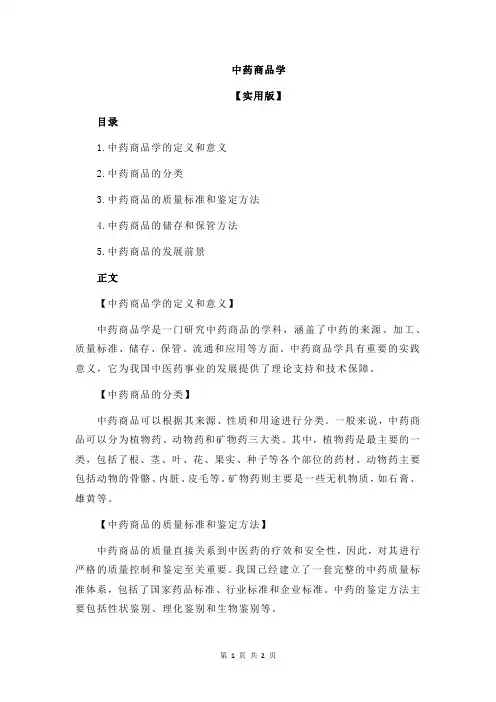 中药商品学

【实用版】

目录

1.中药商品学的定义和意义

2.中药商品的分类

3.中药商品的质量标准和鉴定方法

4.中药商品的储存和保管方法

5.中药商品的发展前景

正文

【中药商品学的定义和意义】

中药商品学是一门研究中药商品的学科，涵盖了中药的来源、加工、质量标准、储存、保管、流通和应用等方面。中药商品学具有重要的实践意义，它为我国中医药事业的发展提供了理论支持和技术保障。

【中药商品的分类】

中药商品可以根据其来源、性质和用途进行分类。一般来说，中药商品可以分为植物药、动物药和矿物药三大类。其中，植物药是最主要的一类，包括了根、茎、叶、花、果实、种子等各个部位的药材。动物药主要包括动物的骨骼、内脏、皮毛等。矿物药则主要是一些无机物质，如石膏、雄黄等。

【中药商品的质量标准和鉴定方法】

中药商品的质量直接关系到中医药的疗效和安全性，因此，对其进行严格的质量控制和鉴定至关重要。我国已经建立了一套完整的中药质量标准体系，包括了国家药品标准、行业标准和企业标准。中药的鉴定方法主要包括性状鉴别、理化鉴别和生物鉴别等。

第 1 页 共 2 页